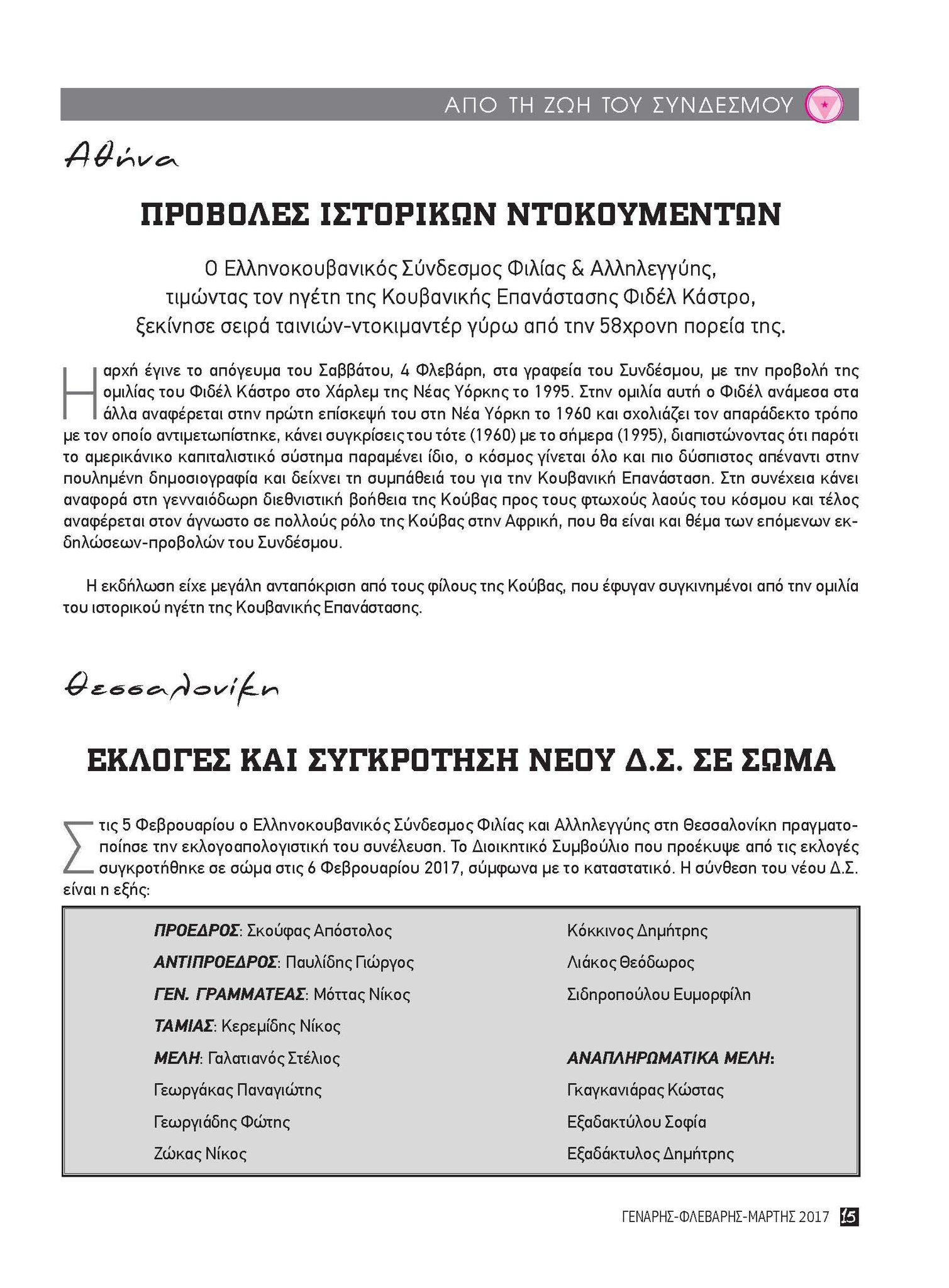 ΑΠΟ ΤΗ ΖΩΗ ΤΟΥ ΣΥΝΔΕΣΜΟΥ

Αθήνα

ΠΡΟΒΟΛΕΣ ΙΣΤΟΡΙΚΩΝ ΝΤΟΚΟΥΜΕΝΤΩΝ

Ο Ελληνοκουβανικός Σύνδεσμος Φιλίας & Αλληλεγγύης, τιμώντας τον ηγέτη της Κουβανικής Επανάστασης Φιδέλ Κάστρο, ξεκίνησε σειρά ταινιών-ντοκιμαντέρ γύρω από την 58χρονη πορεία της.

Η αρχή έγινε το απόγευμα του Σαββάτου, 4 Φλεβάρη, στα γραφεία του Συνδέσμου, με την προβολή της ομιλίας του Φιδέλ Κάστρο στο Χάρλεμ της Νέας Υόρκης το 1995. Στην ομιλία αυτή ο Φιδέλ ανάμεσα στα άλλα αναφέρεται στην πρώτη επίσκεψή του στη Νέα Υόρκη το 1960 και σχολιάζει τον απαράδεκτο τρόπο με τον οποίο αντιμετωπίστηκε, κάνει συγκρίσεις του τότε (1960) με το σήμερα (1995), διαπιστώνοντας ότι παρότι το αμερικάνικο καπιταλιστικό σύστημα παραμένει ίδιο, ο κόσμος γίνεται όλο και πιο δύσπιστος απέναντι στην πουλημένη δημοσιογραφία και δείχνει τη συμπάθειά του για την Κουβανική Επανάσταση. Στη συνέχεια κάνει αναφορά στη γενναιόδωρη διεθνιστική βοήθεια της Κούβας προς τους φτωχούς λαούς του κόσμου και τέλος αναφέρεται στον άγνωστο σε πολλούς ρόλο της Κούβας στην Αφρική, που θα είναι και θέμα των επόμενων εκδηλώσεων-προβολών του Συνδέσμου.

Η εκδήλωση είχε μεγάλη ανταπόκριση από τους φίλους της Κούβας, που έφυγαν συγκινημένοι από την ομιλία του ιστορικού ηγέτη της Κουβανικής Επανάστασης.

Θεσσαλονίκη

ΕΚΛΟΓΕΣ ΚΑΙ ΣΥΓΚΡΟΤΗΣΗ ΝΕΟΥ Δ.Σ. ΣΕ ΣΩΜΑ

Στις 5 Φεβρουαρίου ο Ελληνοκουβανικός Σύνδεσμος Φιλίας και Αλληλεγγύης στη Θεσσαλονίκη πραγματοποίησε την εκλογοαπολογιστική του συνέλευση. Το Διοικητικό Συμβούλιο που προέκυψε από τις εκλογές συγκροτήθηκε σε σώμα στις 6 Φεβρουαρίου 2017, σύμφωνα με το καταστατικό. Η σύνθεση του νέου Δ.Σ. είναι η εξής:

ΠΡΟΕΔΡΟΣ: Σκούφας Απόστολος
ΑΝΤΙΠΡΟΕΔΡΟΣ: Παυλίδης Γιώργος
ΓΕΝ. ΓΡΑΜΜΑΤΕΑΣ: Μόττας Νίκος
ΤΑΜΙΑΣ: Κερεμίδης Νίκος
ΜΕΛΗ: Γαλατιανός Στέλιος
Γεωργάκας Παναγιώτης
Γεωργιάδης Φώτης
Ζώκας Νίκος

Κόκκινος Δημήτρης
Λιάκος Θεόδωρος
Σιδηροπούλου Ευμορφίλη

ΑΝΑΠΛΗΡΩΜΑΤΙΚΑ ΜΕΛΗ:
Γκαγκανιάρας Κώστας
Εξαδακτύλου Σοφία
Εξαδάκτυλος Δημήτρης

ΓΕΝΑΡΗΣ-ΦΛΕΒΑΡΗΣ-ΜΑΡΤΗΣ 2017 15